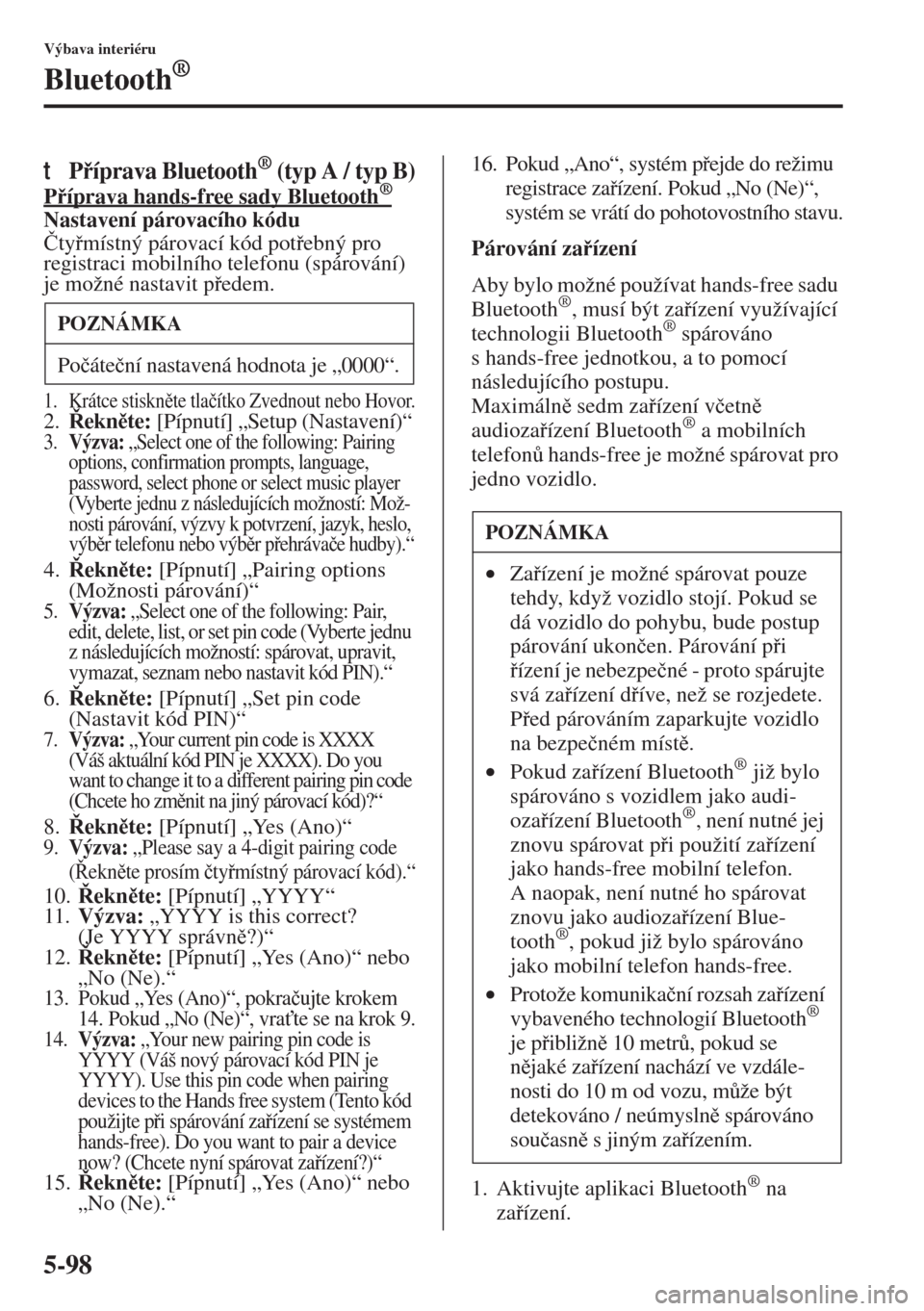 Výbava interiéru

Bluetooth®

t Příprava Bluetooth® (typ A / typ B)

Příprava hands-free sady Bluetooth®

Nastavení párovacího kódu

Čtyřmístný párovací kód potřebný pro registraci mobilního telefonu (spárování) je možné nastavit předem.

POZNÁMKA

Počáteční nastavená hodnota je „0000“.

1. Krátce stiskněte tlačítko Zvednout nebo Hovor.
2. Řekněte: [Pípnutí] „Setup (Nastavení)“
3. Výzva: „Select one of the following: Pairing options, confirmation prompts, language, password, select phone or select music player (Vyberte jednu z následujících možností: Možnosti párování, výzvy k potvrzení, jazyk, heslo, výběr telefonu nebo výběr přehrávače hudby).“
4. Řekněte: [Pípnutí] „Pairing options (Možnosti párování)“
5. Výzva: „Select one of the following: Pair, edit, delete, list, or set pin code (Vyberte jednu z následujících možností: spárovat, upravit, vymazat, seznam nebo nastavit kód PIN).“
6. Řekněte: [Pípnutí] „Set pin code (Nastavit kód PIN)“
7. Výzva: „Your current pin code is XXXX (Váš aktuální kód PIN je XXXX). Do you want to change it to a different pairing pin code (Chcete ho změnit na jiný párovací kód)?“
8. Řekněte: [Pípnutí] „Yes (Ano)“
9. Výzva: „Please say a 4-digit pairing code (Řekněte prosím čtyřmístný párovací kód).“
10. Řekněte: [Pípnutí] „YYYY“
11. Výzva: „YYYY is this correct? (Je YYYY správně?)“
12. Řekněte: [Pípnutí] „Yes (Ano)“ nebo „No (Ne).“
13. Pokud „Yes (Ano)“, pokračujte krokem 14. Pokud „No (Ne)“, vraťte se na krok 9.
14. Výzva: „Your new pairing pin code is YYYY (Váš nový párovací kód PIN je YYYY). Use this pin code when pairing devices to the Hands free system (Tento kód použijte při spárování zařízení se systémem hands-free). Do you want to pair a device now? (Chcete nyní spárovat zařízení?)“
15. Řekněte: [Pípnutí] „Yes (Ano)“ nebo „No (Ne).“
16. Pokud „Ano“, systém přejde do režimu registrace zařízení. Pokud „No (Ne)“, systém se vrátí do pohotovostního stavu.

Párování zařízení

Aby bylo možné používat hands-free sadu Bluetooth®, musí být zařízení využívající technologii Bluetooth® spárováno s hands-free jednotkou, a to pomocí následujícího postupu.
Maximálně sedm zařízení včetně audiozařízení Bluetooth® a mobilních telefonů hands-free je možné spárovat pro jedno vozidlo.

POZNÁMKA

• Zařízení je možné spárovat pouze tehdy, když vozidlo stojí. Pokud se dá vozidlo do pohybu, bude postup párování ukončen. Párování při řízení je nebezpečné - proto spárujte svá zařízení dříve, než se rozjedete. Před párováním zaparkujte vozidlo na bezpečném místě.
• Pokud zařízení Bluetooth® již bylo spárováno s vozidlem jako audiozařízení Bluetooth®, není nutné jej znovu spárovat při použití zařízení jako hands-free mobilní telefon. A naopak, není nutné ho spárovat znovu jako audiozařízení Bluetooth®, pokud již bylo spárováno jako mobilní telefon hands-free.
• Protože komunikační rozsah zařízení vybaveného technologií Bluetooth® je přibližně 10 metrů, pokud se nějaké zařízení nachází ve vzdálenosti do 10 m od vozu, může být detekováno / neúmyslně spárováno současně s jiným zařízením.

1. Aktivujte aplikaci Bluetooth® na zařízení.

5-98

carmanualsonline.info